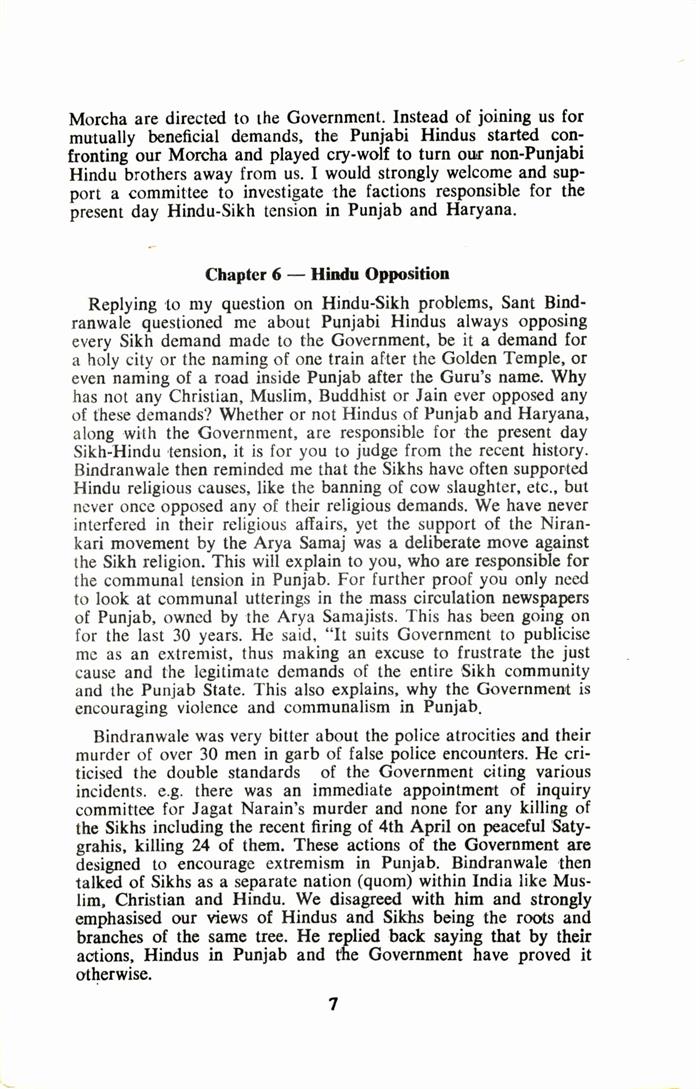 Morcha are directed to the Government. Instead of joining us for mutually beneficial demands, the Punjabi Hindus started confronting our Morcha and played cry-wolf to turn our non-Punjabi Hindu brothers away from us. I would strongly welcome and support a committee to investigate the factions responsible for the present day Hindu-Sikh tension in Punjab and Haryana.

Chapter 6 — Hindu Opposition

Replying to my question on Hindu-Sikh problems, Sant Bindranwale questioned me about Punjabi Hindus always opposing every Sikh demand made to the Government, be it a demand for a holy city or the naming of one train after the Golden Temple, or even naming of a road inside Punjab after the Guru's name. Why has not any Christian, Muslim, Buddhist or Jain ever opposed any of these demands? Whether or not Hindus of Punjab and Haryana, along with the Government, are responsible for the present day Sikh-Hindu tension, it is for you to judge from the recent history. Bindranwale then reminded me that the Sikhs have often supported Hindu religious causes, like the banning of cow slaughter, etc., but never once opposed any of their religious demands. We have never interfered in their religious affairs, yet the support of the Nirankari movement by the Arya Samaj was a deliberate move against the Sikh religion. This will explain to you, who are responsible for the communal tension in Punjab. For further proof you only need to look at communal utterings in the mass circulation newspapers of Punjab, owned by the Arya Samajists. This has been going on for the last 30 years. He said, "It suits Government to publicise me as an extremist, thus making an excuse to frustrate the just cause and the legitimate demands of the entire Sikh community and the Punjab State. This also explains, why the Government is encouraging violence and communalism in Punjab.

Bindranwale was very bitter about the police atrocities and their murder of over 30 men in garb of false police encounters. He criticised the double standards of the Government citing various incidents. e.g. there was an immediate appointment of inquiry committee for Jagat Narain's murder and none for any killing of the Sikhs including the recent firing of 4th April on peaceful Satygrahis, killing 24 of them. These actions of the Government are designed to encourage extremism in Punjab. Bindranwale then talked of Sikhs as a separate nation (quom) within India like Muslim, Christian and Hindu. We disagreed with him and strongly emphasised our views of Hindus and Sikhs being the roots and branches of the same tree. He replied back saying that by their actions, Hindus in Punjab and the Government have proved it otherwise.

7